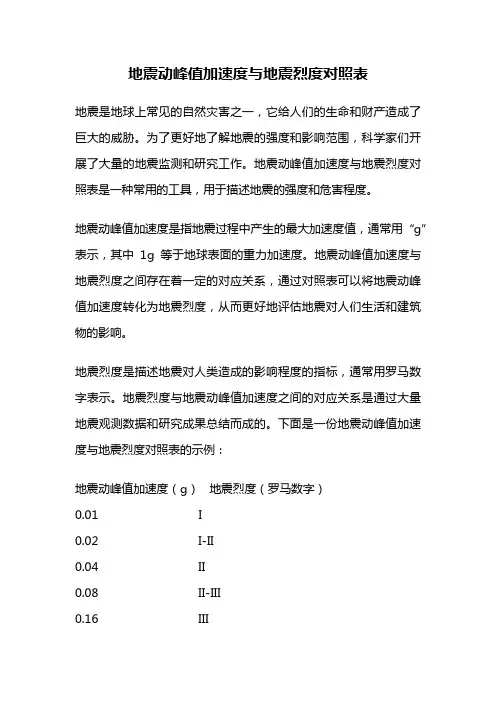 地震动峰值加速度与地震烈度对照表

地震是地球上常见的自然灾害之一，它给人们的生命和财产造成了巨大的威胁。为了更好地了解地震的强度和影响范围，科学家们开展了大量的地震监测和研究工作。地震动峰值加速度与地震烈度对照表是一种常用的工具，用于描述地震的强度和危害程度。

地震动峰值加速度是指地震过程中产生的最大加速度值，通常用“g”表示，其中 1g 等于地球表面的重力加速度。地震动峰值加速度与地震烈度之间存在着一定的对应关系，通过对照表可以将地震动峰值加速度转化为地震烈度，从而更好地评估地震对人们生活和建筑物的影响。

地震烈度是描述地震对人类造成的影响程度的指标，通常用罗马数字表示。地震烈度与地震动峰值加速度之间的对应关系是通过大量地震观测数据和研究成果总结而成的。下面是一份地震动峰值加速度与地震烈度对照表的示例：

| 地震动峰值加速度（g） | 地震烈度（罗马数字） |
|---|---|
| 0.01 | I |
| 0.02 | I-II |
| 0.04 | II |
| 0.08 | II-III |
| 0.16 | III |